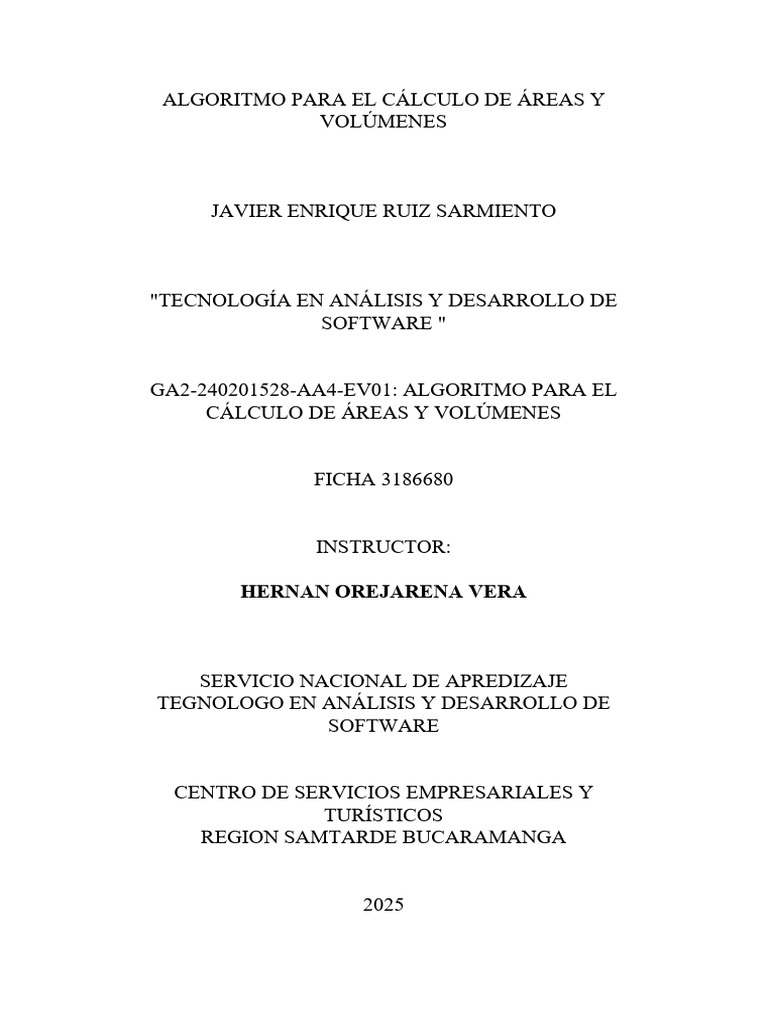 ALGORITMO PARA EL CÁLCULO DE ÁREAS Y VOLÚMENES

JAVIER ENRIQUE RUIZ SARMIENTO

"TECNOLOGÍA EN ANÁLISIS Y DESARROLLO DE SOFTWARE "

GA2-240201528-AA4-EV01: ALGORITMO PARA EL CÁLCULO DE ÁREAS Y VOLÚMENES

FICHA 3186680

INSTRUCTOR:

HERNAN OREJARENA VERA

SERVICIO NACIONAL DE APREDIZAJE
TEGNOLOGO EN ANÁLISIS Y DESARROLLO DE SOFTWARE

CENTRO DE SERVICIOS EMPRESARIALES Y TURÍSTICOS
REGION SAMTARDE BUCARAMANGA

2025